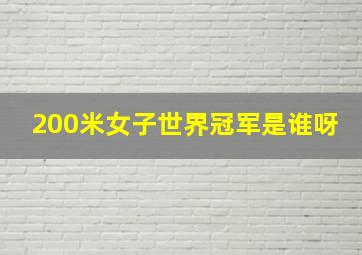 200米女子世界冠军是谁呀